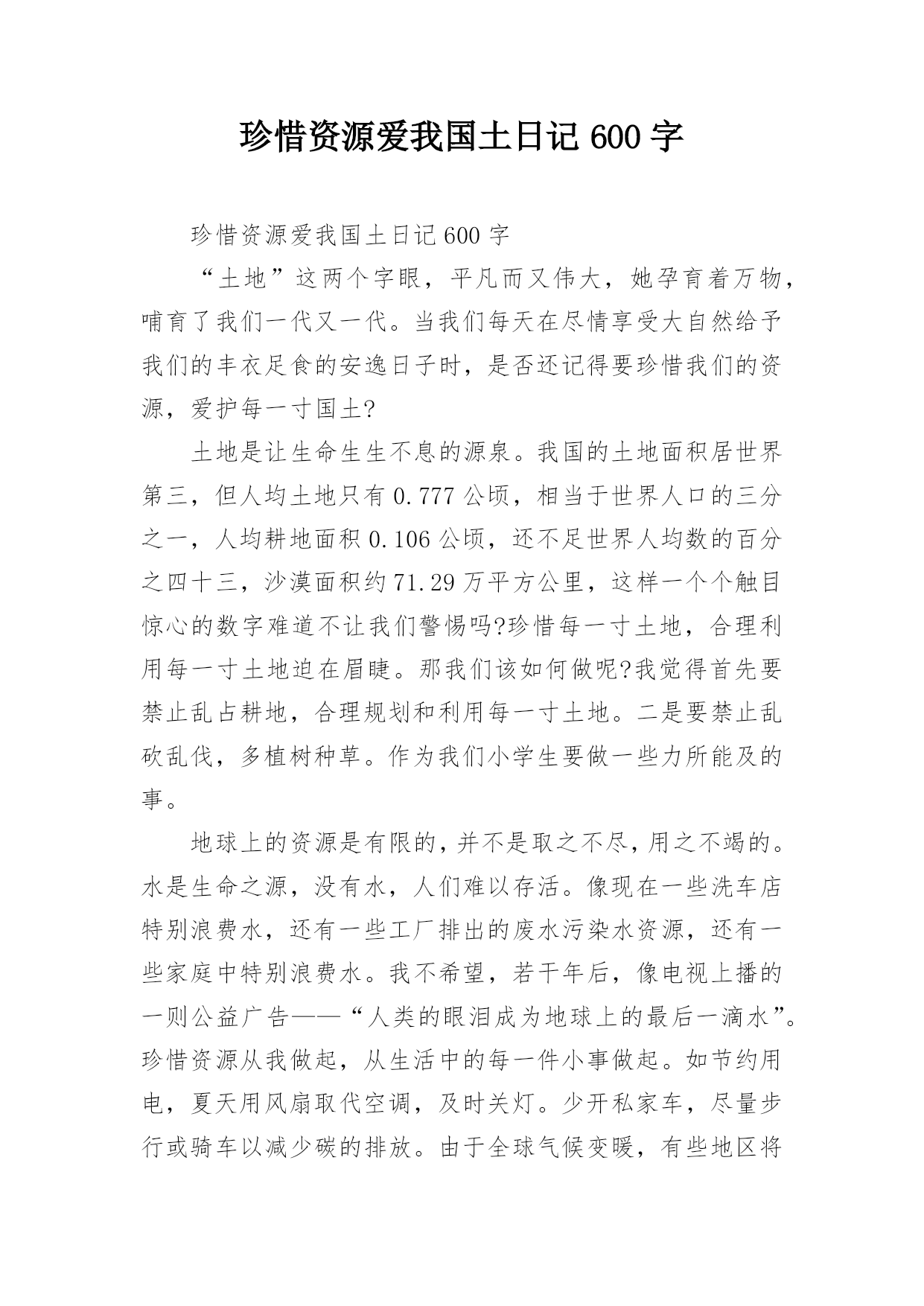 珍惜资源爱我国土日记 600 字

珍惜资源爱我国土日记 600 字

“土地”这两个字眼，平凡而又伟大，她孕育着万物，哺育了我们一代又一代。当我们每天在尽情享受大自然给予我们的丰衣足食的安逸日子时，是否还记得要珍惜我们的资源，爱护每一寸国土?

土地是让生命生生不息的源泉。我国的土地面积居世界第三，但人均土地只有 0.777 公顷，相当于世界人口的三分之一，人均耕地面积 0.106 公顷，还不足世界人均数的百分之四十三，沙漠面积约 71.29 万平方公里，这样一个个触目惊心的数字难道不让我们警惕吗?珍惜每一寸土地，合理利用每一寸土地迫在眉睫。那我们该如何做呢?我觉得首先要禁止乱占耕地，合理规划和利用每一寸土地。二是要禁止乱砍乱伐，多植树种草。作为我们小学生要做一些力所能及的事。

地球上的资源是有限的，并不是取之不尽，用之不竭的。水是生命之源，没有水，人们难以存活。像现在一些洗车店特别浪费水，还有一些工厂排出的废水污染水资源，还有一些家庭中特别浪费水。我不希望，若干年后，像电视上播的一则公益广告——“人类的眼泪成为地球上的最后一滴水”。珍惜资源从我做起，从生活中的每一件小事做起。如节约用电，夏天用风扇取代空调，及时关灯。少开私家车，尽量步行或骑车以减少碳的排放。由于全球气候变暖，有些地区将